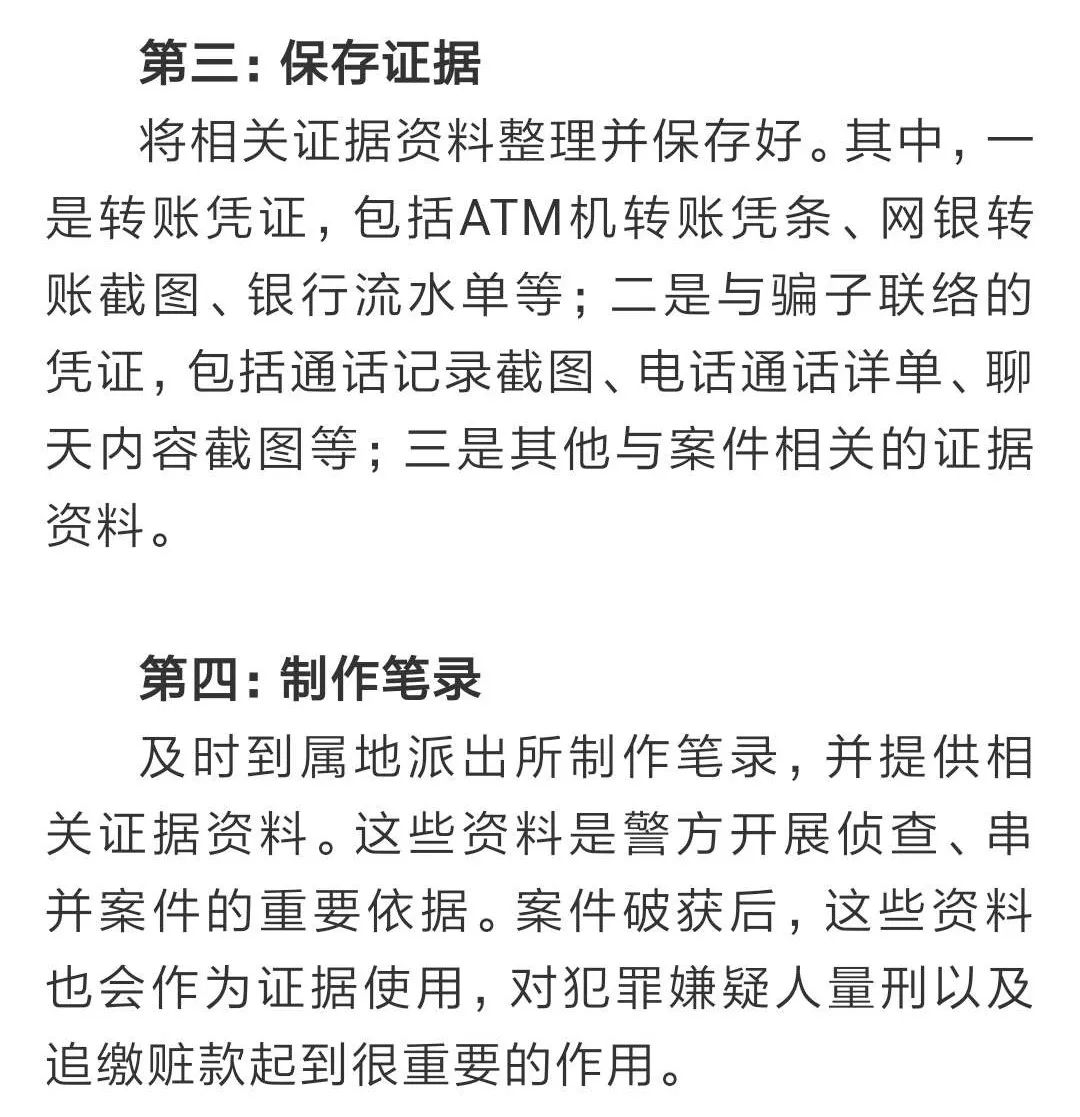 第三：保存证据

将相关证据资料整理并保存好。其中，一是转账凭证，包括ATM机转账凭条、网银转账截图、银行流水单等；二是与骗子联络的凭证，包括通话记录截图、电话通话详单、聊天内容截图等；三是其他与案件相关的证据资料。

第四：制作笔录

及时到属地派出所制作笔录，并提供相关证据资料。这些资料是警方开展侦查、串并案件的重要依据。案件破获后，这些资料也会作为证据使用，对犯罪嫌疑人量刑以及追缴赃款起到很重要的作用。